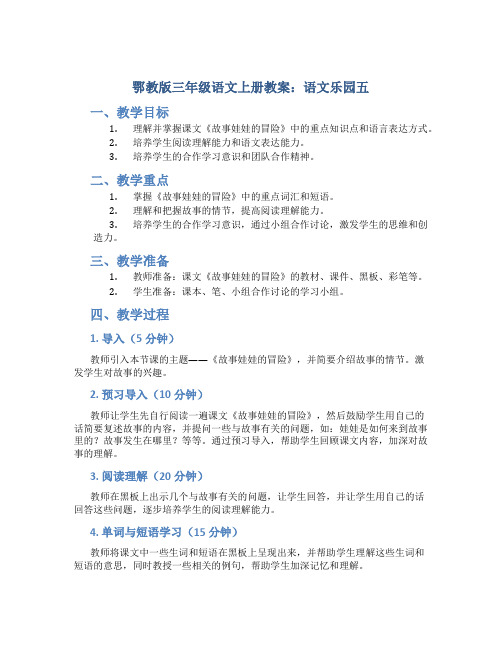 鄂教版三年级语文上册教案：语文乐园五

一、教学目标

1. 理解并掌握课文《故事娃娃的冒险》中的重点知识点和语言表达方式。
2. 培养学生阅读理解能力和语文表达能力。
3. 培养学生的合作学习意识和团队合作精神。

二、教学重点

1. 掌握《故事娃娃的冒险》中的重点词汇和短语。
2. 理解和把握故事的情节，提高阅读理解能力。
3. 培养学生的合作学习意识，通过小组合作讨论，激发学生的思维和创造力。

三、教学准备

1. 教师准备：课文《故事娃娃的冒险》的教材、课件、黑板、彩笔等。
2. 学生准备：课本、笔、小组合作讨论的学习小组。

四、教学过程

1. 导入（5 分钟）

教师引入本节课的主题——《故事娃娃的冒险》，并简要介绍故事的情节，激发学生对故事的兴趣。

2. 预习导入（10 分钟）

教师让学生先自行阅读一遍课文《故事娃娃的冒险》，然后鼓励学生用自己的话简要复述故事的内容，并提问一些与故事有关的问题，如：娃娃是如何来到故事里的？故事发生在哪里？等等。通过预习导入，帮助学生回顾课文内容，加深对故事的理解。

3. 阅读理解（20 分钟）

教师在黑板上出示几个与故事有关的问题，让学生回答，并让学生用自己的话回答这些问题，逐步培养学生的阅读理解能力。

4. 单词与短语学习（15 分钟）

教师将课文中一些生词和短语在黑板上呈现出来，并帮助学生理解这些生词和短语的意思，同时教授一些相关的例句，帮助学生加深记忆和理解。